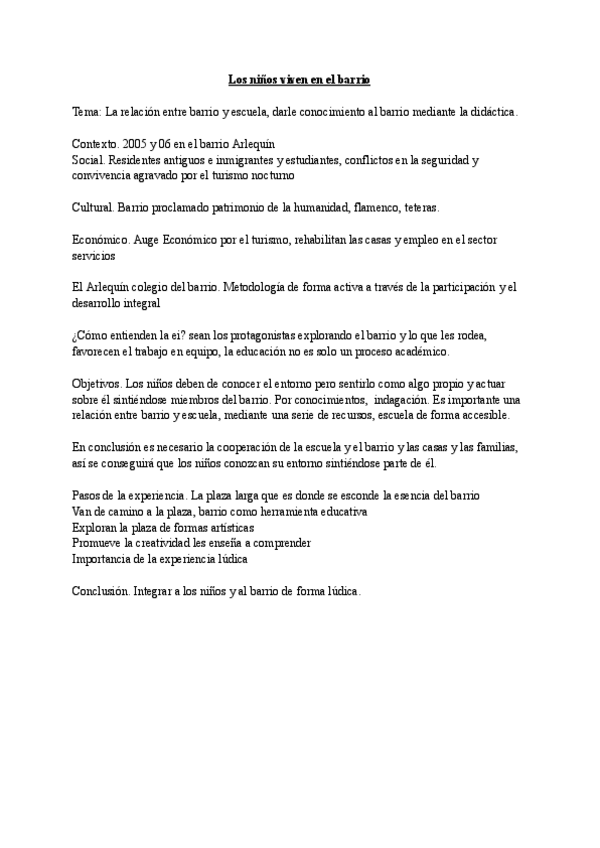 Los niños viven en el barrio

Tema: La relación entre barrio y escuela, darle conocimiento al barrio mediante la didáctica.

Contexto. 2005 y 06 en el barrio Arlequín
Social. Residentes antiguos e inmigrantes y estudiantes, conflictos en la seguridad y convivencia agravado por el turismo nocturno

Cultural. Barrio proclamado patrimonio de la humanidad, flamenco, teteras.

Económico. Auge Económico por el turismo, rehabilitan las casas y empleo en el sector servicios

El Arlequín colegio del barrio. Metodología de forma activa a través de la participación y el desarrollo integral

¿Cómo entienden la ei? sean los protagonistas explorando el barrio y lo que les rodea, favorecen el trabajo en equipo, la educación no es solo un proceso académico.

Objetivos. Los niños deben de conocer el entorno pero sentirlo como algo propio y actuar sobre él sintiéndose miembros del barrio. Por conocimientos, indagación. Es importante una relación entre barrio y escuela, mediante una serie de recursos, escuela de forma accesible.

En conclusión es necesario la cooperación de la escuela y el barrio y las casas y las familias, así se conseguirá que los niños conozcan su entorno sintiéndose parte de él.

Pasos de la experiencia. La plaza larga que es donde se esconde la esencia del barrio
Van de camino a la plaza, barrio como herramienta educativa
Exploran la plaza de formas artísticas
Promueve la creatividad les enseña a comprender
Importancia de la experiencia lúdica

Conclusión. Integrar a los niños y al barrio de forma lúdica.